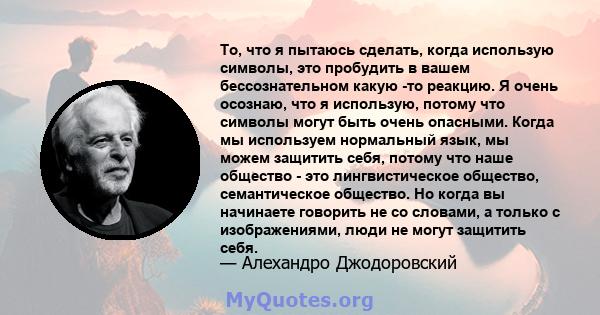 То, что я пытаюсь сделать, когда использую символы, это пробудить в вашем бессознательном какую -то реакцию. Я очень осознаю, что я использую, потому что символы могут быть очень опасными. Когда мы используем нормальный язык, мы можем защитить себя, потому что наше общество - это лингвистическое общество, семантическое общество. Но когда вы начинаете говорить не со словами, а только с изображениями, люди не могут защитить себя.
— Алехандро Джодоровский

MyQuotes.org